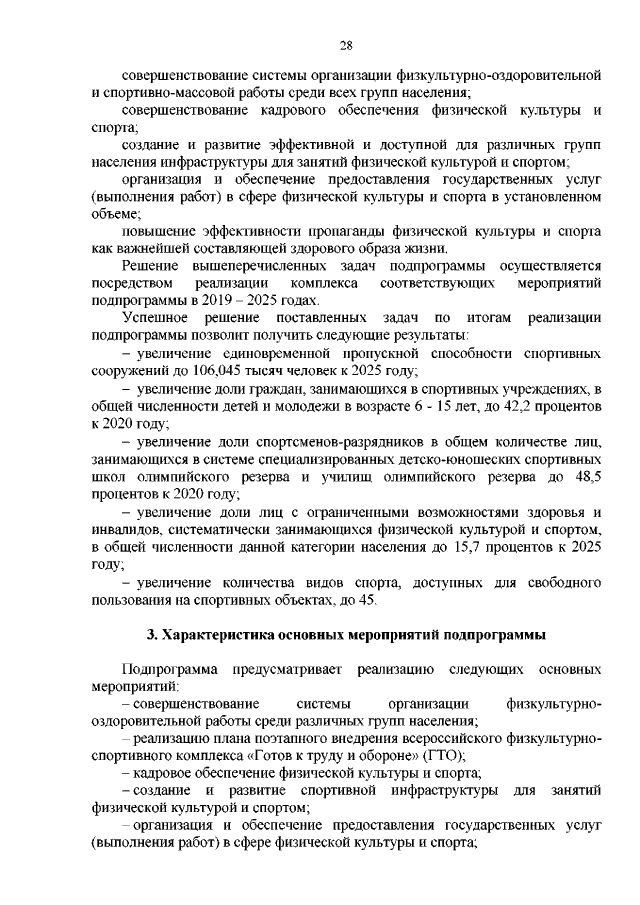 28

совершенствование системы организации физкультурно-оздоровительной и спортивно-массовой работы среди всех групп населения;

совершенствование кадрового обеспечения физической культуры и спорта;

создание и развитие эффективной и доступной для различных групп населения инфраструктуры для занятий физической культурой и спортом;

организация и обеспечение предоставления государственных услуг (выполнения работ) в сфере физической культуры и спорта в установленном объеме;

повышение эффективности пропаганды физической культуры и спорта как важнейшей составляющей здорового образа жизни.

Решение вышеперечисленных задач подпрограммы осуществляется посредством реализации комплекса соответствующих мероприятий подпрограммы в 2019 – 2025 годах.

Успешное решение поставленных задач по итогам реализации подпрограммы позволит получить следующие результаты:

– увеличение единовременной пропускной способности спортивных сооружений до 106,045 тысяч человек к 2025 году;

– увеличение доли граждан, занимающихся в спортивных учреждениях, в общей численности детей и молодежи в возрасте 6 - 15 лет, до 42,2 процентов к 2020 году;

– увеличение доли спортсменов-разрядников в общем количестве лиц, занимающихся в системе специализированных детско-юношеских спортивных школ олимпийского резерва и училищ олимпийского резерва до 48,5 процентов к 2020 году;

– увеличение доли лиц с ограниченными возможностями здоровья и инвалидов, систематически занимающихся физической культурой и спортом, в общей численности данной категории населения до 15,7 процентов к 2025 году;

– увеличение количества видов спорта, доступных для свободного пользования на спортивных объектах, до 45.

3. Характеристика основных мероприятий подпрограммы

Подпрограмма предусматривает реализацию следующих основных мероприятий:

– совершенствование системы организации физкультурно-оздоровительной работы среди различных групп населения;

– реализацию плана поэтапного внедрения всероссийского физкультурно-спортивного комплекса «Готов к труду и обороне» (ГТО);

– кадровое обеспечение физической культуры и спорта;

– создание и развитие спортивной инфраструктуры для занятий физической культурой и спортом;

– организация и обеспечение предоставления государственных услуг (выполнения работ) в сфере физической культуры и спорта;